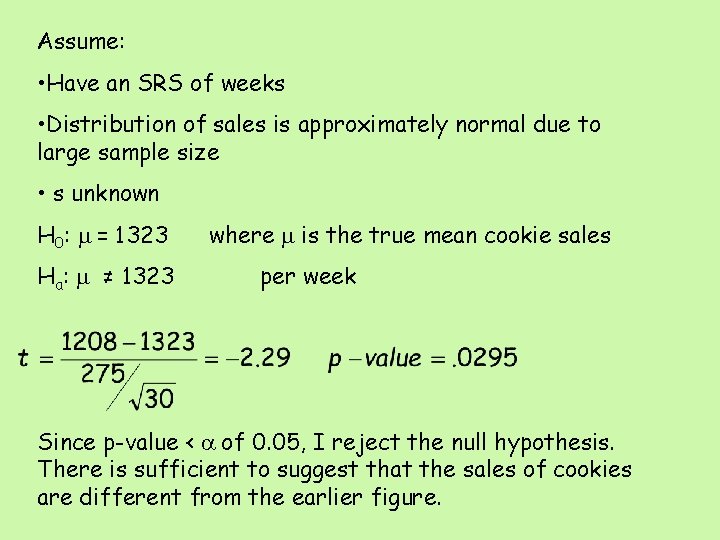 Assume:

•Have an SRS of weeks

•Distribution of sales is approximately normal due to large sample size

• s unknown

$H_0$: $\mu = 1323$ where $\mu$ is the true mean cookie sales

$H_a$: $\mu \neq 1323$ per week

$t = \frac{1208 - 1323}{275/\sqrt{30}} = -2.29$ $p-value = .0295$

Since p-value < $\alpha$ of 0.05, I reject the null hypothesis. There is sufficient to suggest that the sales of cookies are different from the earlier figure.